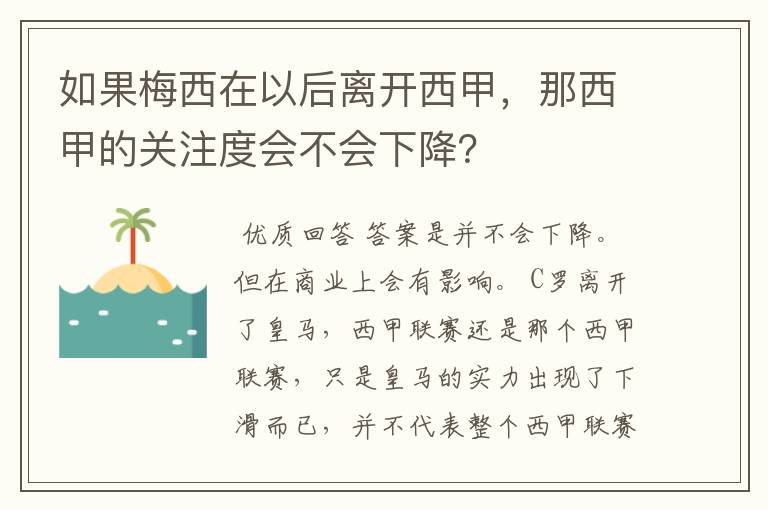 如果梅西在以后离开西甲，那西甲的关注度会不会下降？

优质回答 答案是并不会下降。但在商业上会有影响。C罗离开了皇马，西甲联赛还是那个西甲联赛，只是皇马的实力出现了下滑而已，并不代表整个西甲联赛